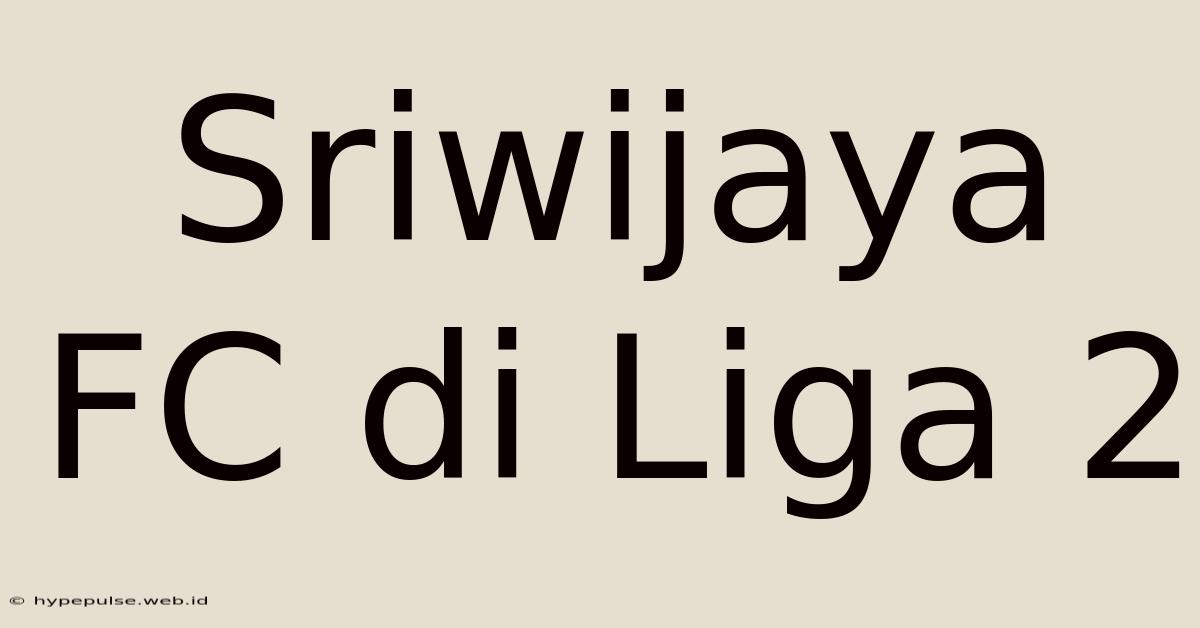 Sriwijaya FC di Liga 2

© hypepulse.web.id